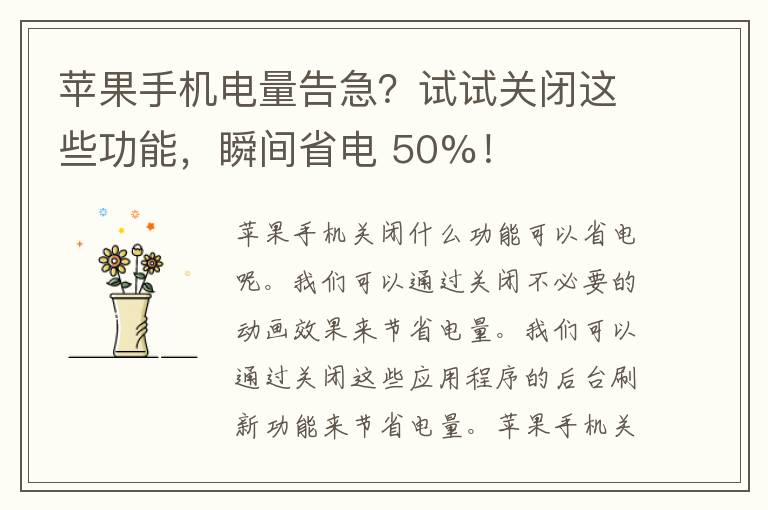 苹果手机电量告急？试试关闭这些功能，瞬间省电 50%！

苹果手机关闭什么功能可以省电呢。我们可以通过关闭不必要的动画效果来节省电量。我们可以通过关闭这些应用程序的后台刷新功能来节省电量。苹果手机关